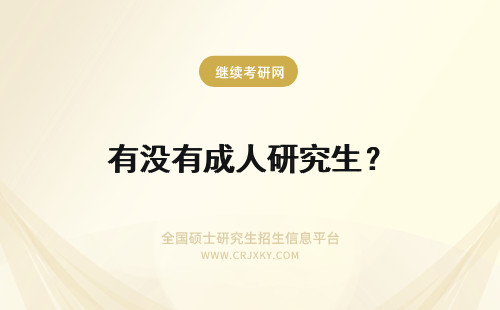 继续考研网

有没有成人研究生？

全国硕士研究生招生信息平台
WWW.CRJXKY.COM